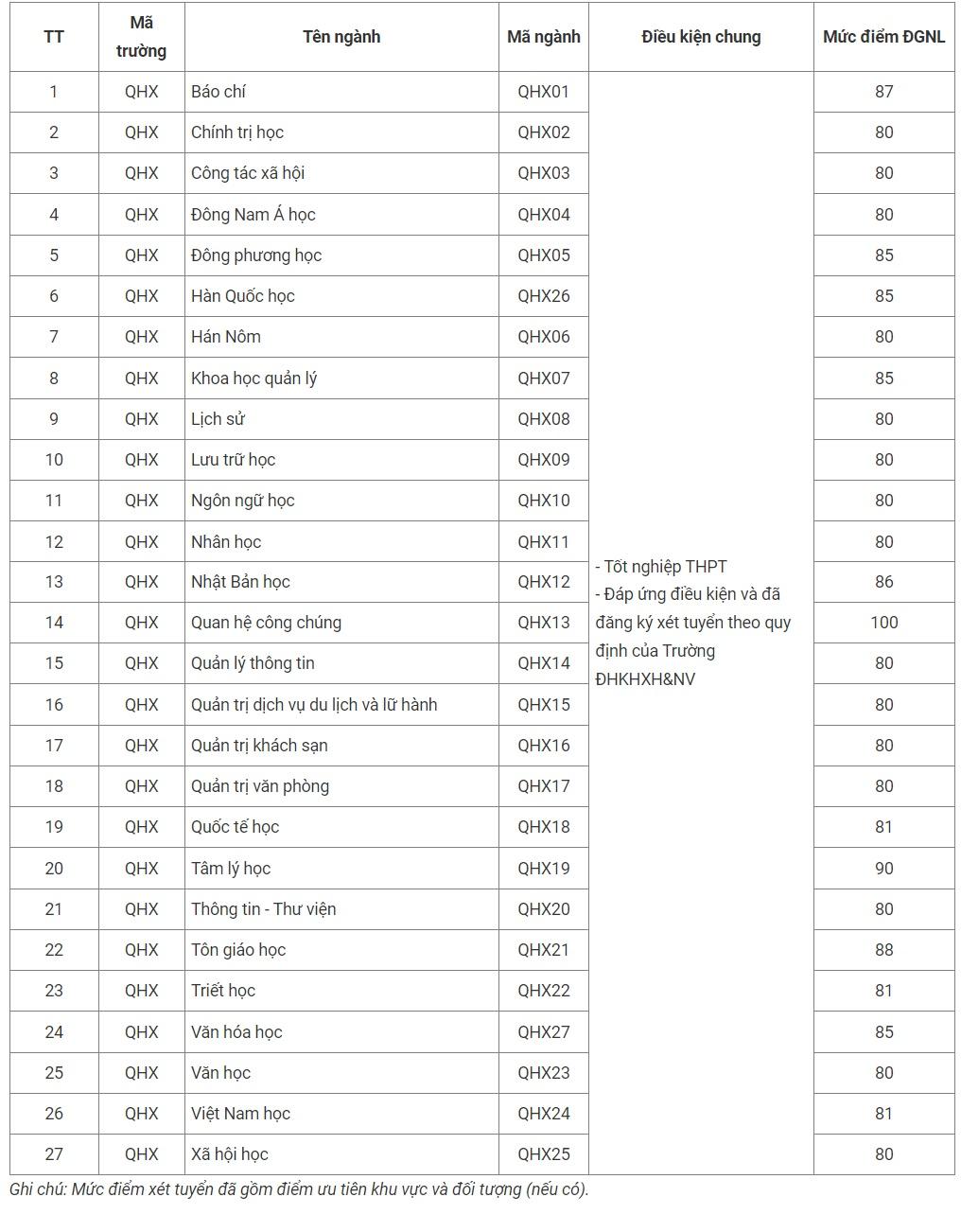 | TT | Mã trường | Tên ngành | Mã ngành | Điều kiện chung | Mức điểm ĐGNL |
|---|---|---|---|---|---|
| 1 | QHX | Báo chí | QHX01 | - Tốt nghiệp THPT - Đáp ứng điều kiện và đã đăng ký xét tuyển theo quy định của Trường ĐHKHXH&NV | 87 |
| 2 | QHX | Chính trị học | QHX02 | | 80 |
| 3 | QHX | Công tác xã hội | QHX03 | | 80 |
| 4 | QHX | Đông Nam Á học | QHX04 | | 80 |
| 5 | QHX | Đông phương học | QHX05 | | 85 |
| 6 | QHX | Hàn Quốc học | QHX26 | | 85 |
| 7 | QHX | Hán Nôm | QHX06 | | 80 |
| 8 | QHX | Khoa học quản lý | QHX07 | | 85 |
| 9 | QHX | Lịch sử | QHX08 | | 80 |
| 10 | QHX | Lưu trữ học | QHX09 | | 80 |
| 11 | QHX | Ngôn ngữ học | QHX10 | | 80 |
| 12 | QHX | Nhân học | QHX11 | | 80 |
| 13 | QHX | Nhật Bản học | QHX12 | | 86 |
| 14 | QHX | Quan hệ công chúng | QHX13 | | 100 |
| 15 | QHX | Quản lý thông tin | QHX14 | | 80 |
| 16 | QHX | Quản trị dịch vụ du lịch và lữ hành | QHX15 | | 80 |
| 17 | QHX | Quản trị khách sạn | QHX16 | | 80 |
| 18 | QHX | Quản trị văn phòng | QHX17 | | 80 |
| 19 | QHX | Quốc tế học | QHX18 | | 81 |
| 20 | QHX | Tâm lý học | QHX19 | | 90 |
| 21 | QHX | Thông tin - Thư viện | QHX20 | | 80 |
| 22 | QHX | Tôn giáo học | QHX21 | | 88 |
| 23 | QHX | Triết học | QHX22 | | 81 |
| 24 | QHX | Văn hóa học | QHX27 | | 85 |
| 25 | QHX | Văn học | QHX23 | | 80 |
| 26 | QHX | Việt Nam học | QHX24 | | 81 |
| 27 | QHX | Xã hội học | QHX25 | | 80 |

Ghi chú: Mức điểm xét tuyển đã gồm điểm ưu tiên khu vực và đối tượng (nếu có).